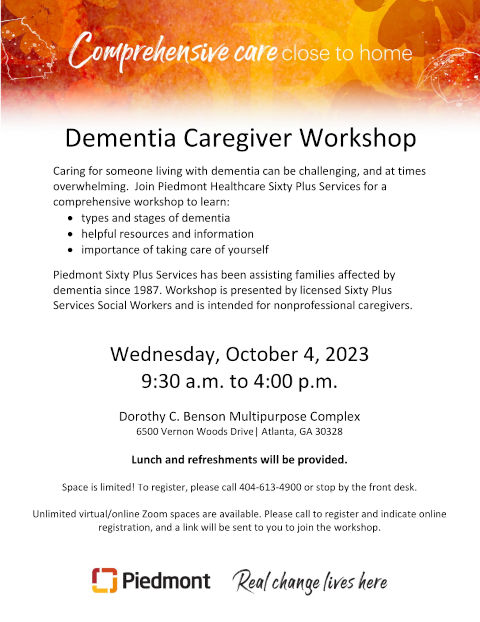 Comprehensive care close to home

Dementia Caregiver Workshop

Caring for someone living with dementia can be challenging, and at times overwhelming. Join Piedmont Healthcare Sixty Plus Services for a comprehensive workshop to learn:

- types and stages of dementia
- helpful resources and information
- importance of taking care of yourself

Piedmont Sixty Plus Services has been assisting families affected by dementia since 1987. Workshop is presented by licensed Sixty Plus Services Social Workers and is intended for nonprofessional caregivers.

Wednesday, October 4, 2023
9:30 a.m. to 4:00 p.m.

Dorothy C. Benson Multipurpose Complex
6500 Vernon Woods Drive| Atlanta, GA 30328

Lunch and refreshments will be provided.

Space is limited! To register, please call 404-613-4900 or stop by the front desk.

Unlimited virtual/online Zoom spaces are available. Please call to register and indicate online registration, and a link will be sent to you to join the workshop.

Piedmont Real change lives here